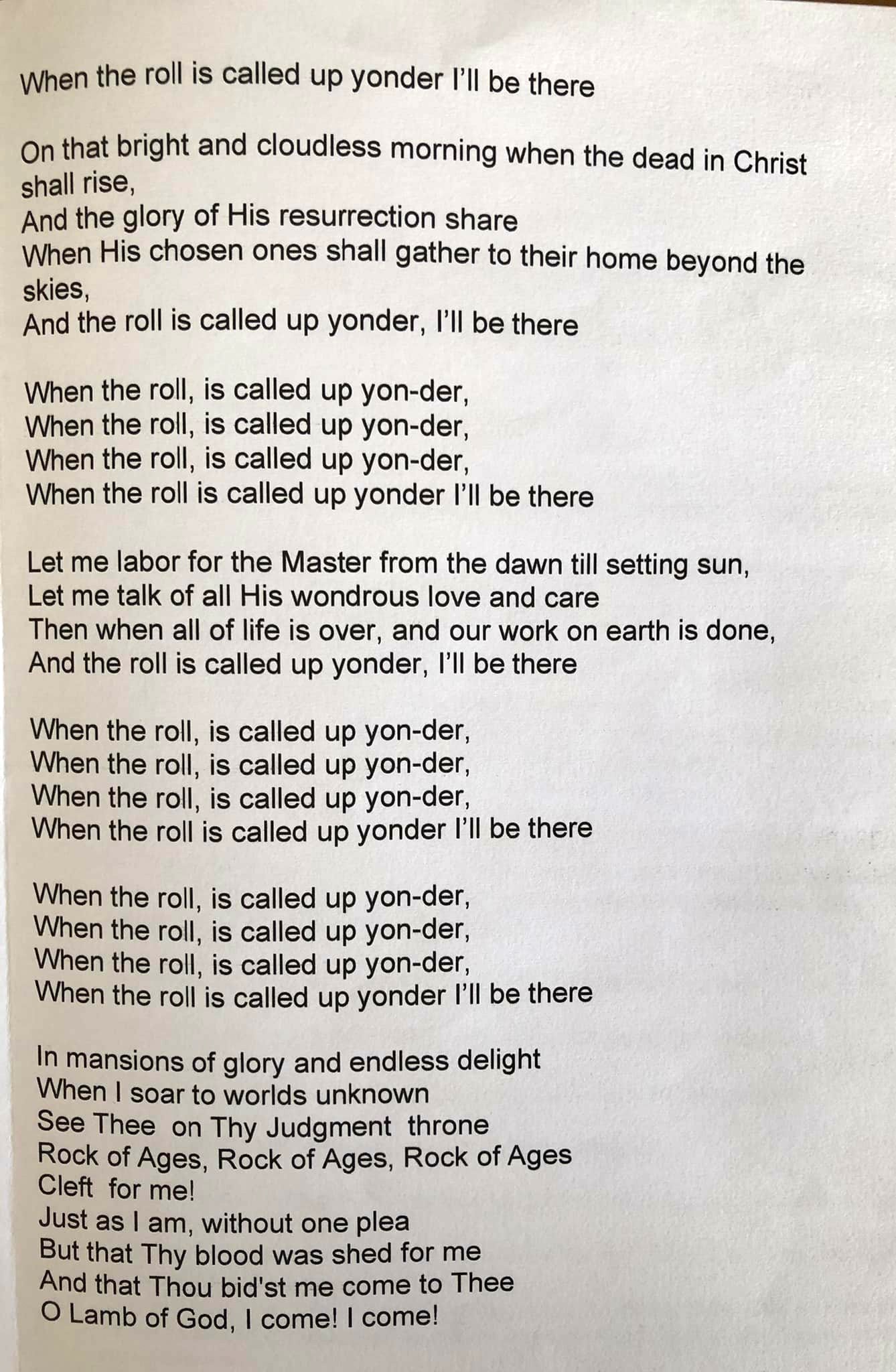 When the roll is called up yonder I'll be there

On that bright and cloudless morning when the dead in Christ shall rise,
And the glory of His resurrection share
When His chosen ones shall gather to their home beyond the skies,
And the roll is called up yonder, I'll be there

When the roll, is called up yon-der,
When the roll, is called up yon-der,
When the roll, is called up yon-der,
When the roll is called up yonder I'll be there

Let me labor for the Master from the dawn till setting sun,
Let me talk of all His wondrous love and care
Then when all of life is over, and our work on earth is done,
And the roll is called up yonder, I'll be there

When the roll, is called up yon-der,
When the roll, is called up yon-der,
When the roll, is called up yon-der,
When the roll is called up yonder I'll be there

When the roll, is called up yon-der,
When the roll, is called up yon-der,
When the roll, is called up yon-der,
When the roll is called up yonder I'll be there

In mansions of glory and endless delight
When I soar to worlds unknown
See Thee on Thy Judgment throne
Rock of Ages, Rock of Ages, Rock of Ages
Cleft for me!
Just as I am, without one plea
But that Thy blood was shed for me
And that Thou bid'st me come to Thee
O Lamb of God, I come! I come!